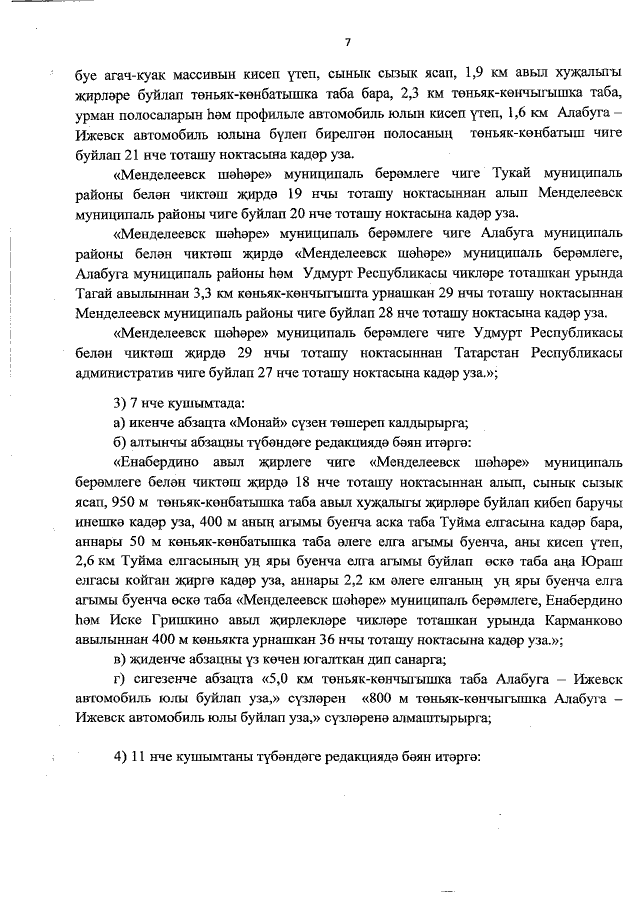 7

буе агач-куак массивын кисеп үтеп, сынык сызык ясап, 1,9 км авыл хуҗалыгы җирләре буйлап төньяк-көнбатышка таба бара, 2,3 км төньяк-көнчыгышка таба, урман полосаларын һәм профильле автомобиль юлын кисеп үтеп, 1,6 км Алабуга – Ижевск автомобиль юлына бүлеп бирелгән полосаның төньяк-көнбатыш чиге буйлап 21 нче тоташу ноктасына кадәр уза.

«Менделеевск шәһәре» муниципаль берәмлеге чиге Тукай муниципаль районы белән чиктәш җирдә 19 нчы тоташу ноктасыннан алып Менделеевск муниципаль районы чиге буйлап 20 нче тоташу ноктасына кадәр уза.

«Менделеевск шәһәре» муниципаль берәмлеге чиге Алабуга муниципаль районы белән чиктәш җирдә «Менделеевск шәһәре» муниципаль берәмлеге, Алабуга муниципаль районы һәм Удмурт Республикасы чикләре тоташкан урында Тагай авылыннан 3,3 км көньяк-көнчыгышта урнашкан 29 нчы тоташу ноктасыннан Менделеевск муниципаль районы чиге буйлап 28 нче тоташу ноктасына кадәр уза.

«Менделеевск шәһәре» муниципаль берәмлеге чиге Удмурт Республикасы белән чиктәш җирдә 29 нчы тоташу ноктасыннан Татарстан Республикасы административ чиге буйлап 27 нче тоташу ноктасына кадәр уза.»;

3) 7 нче кушымтада:
а) икенче абзацта «Монай» сүзен төшереп калдырырга;
б) алтынчы абзацны түбәндәге редакциядә бәян итәргә:

«Енабердино авыл җирлеге чиге «Менделеевск шәһәре» муниципаль берәмлеге белән чиктәш җирдә 18 нче тоташу ноктасыннан алып, сынык сызык ясап, 950 м төньяк-көнбатышка таба авыл хуҗалыгы җирләре буйлап кибеп баручы инешкә кадәр уза, 400 м аның агымы буенча аска таба Туйма елгасына кадәр бара, аннары 50 м көньяк-көнбатышка таба әлеге елга агымы буенча, аны кисеп үтеп, 2,6 км Туйма елгасының уң яры буенча елга агымы буйлап өскә таба аңа Юраш елгасы койган җиргә кадәр уза, аннары 2,2 км әлеге елганың уң яры буенча елга агымы буенча өскә таба «Менделеевск шәһәре» муниципаль берәмлеге, Енабердино һәм Иске Гришкино авыл җирлекләре чикләре тоташкан урында Карманково авылыннан 400 м көньякта урнашкан 36 нчы тоташу ноктасына кадәр уза.»;

в) җиденче абзацны үз көчен югалткан дип санарга;

г) сигезенче абзацта «5,0 км төньяк-көнчыгышка таба Алабуга – Ижевск автомобиль юлы буйлап уза,» сүзләрен «800 м төньяк-көнчыгышка Алабуга – Ижевск автомобиль юлы буйлап уза,» сүзләренә алмаштырырга;

4) 11 нче кушымтаны түбәндәге редакциядә бәян итәргә: